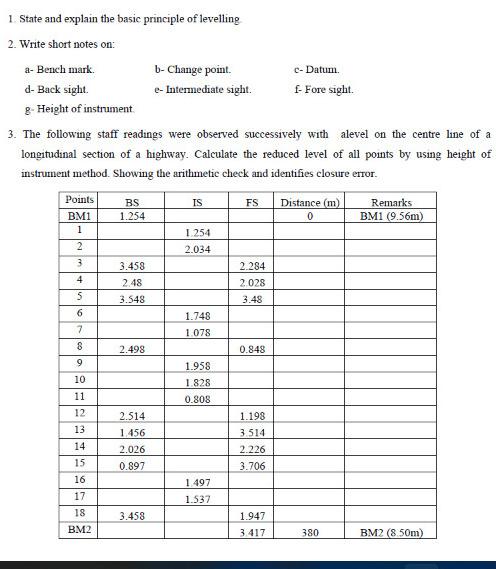 1. State and explain the basic principle of levelling.

2. Write short notes on:

a- Bench mark. b- Change point. c- Datum.

d- Back sight. e- Intermediate sight. f- Fore sight.

g- Height of instrument.

3. The following staff readings were observed successively with alevel on the centre line of a longitudinal section of a highway. Calculate the reduced level of all points by using height of instrument method. Showing the arithmetic check and identifies closure error.

| Points | BS | IS | FS | Distance (m) | Remarks |
|---|---|---|---|---|---|
| BM1 | 1.254 | | | 0 | BM1 (9.56m) |
| 1 | | 1.254 | | | |
| 2 | | 2.034 | | | |
| 3 | 3.458 | | 2.284 | | |
| 4 | 2.48 | | 2.028 | | |
| 5 | 3.548 | | 3.48 | | |
| 6 | | 1.748 | | | |
| 7 | | 1.078 | | | |
| 8 | 2.498 | | 0.848 | | |
| 9 | | 1.958 | | | |
| 10 | | 1.828 | | | |
| 11 | | 0.808 | | | |
| 12 | 2.514 | | 1.198 | | |
| 13 | 1.456 | | 3.514 | | |
| 14 | 2.026 | | 2.226 | | |
| 15 | 0.897 | | 3.706 | | |
| 16 | | 1.497 | | | |
| 17 | | 1.537 | | | |
| 18 | 3.458 | | 1.947 | | |
| BM2 | | | 3.417 | 380 | BM2 (8.50m) |